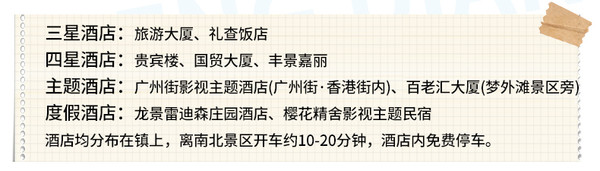 三星酒店：旅游大厦、礼查饭店

四星酒店：贵宾楼、国贸大厦、丰景嘉丽

主题酒店：广州街影视主题酒店(广州街·香港街内)、百老汇大厦(梦外滩景区旁)

度假酒店：龙景雷迪森庄园酒店、樱花精舍影视主题民宿

酒店均分布在镇上，离南北景区开车约10-20分钟，酒店内免费停车。